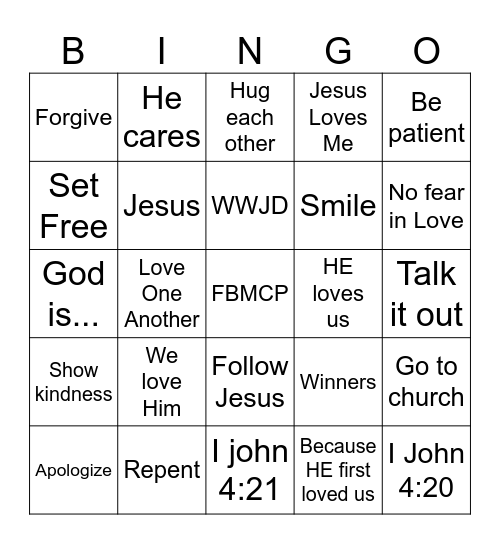 | B | I | N | G | O |
|---|---|---|---|---|
| Forgive | He cares | Hug each other | Jesus Loves Me | Be patient |
| Set Free | Jesus | WWJD | Smile | No fear in Love |
| God is... | Love One Another | FBMCP | HE loves us | Talk it out |
| Show kindness | We love Him | Follow Jesus | Winners | Go to church |
| Apologize | Repent | I john 4:21 | Because HE first loved us | I John 4:20 |